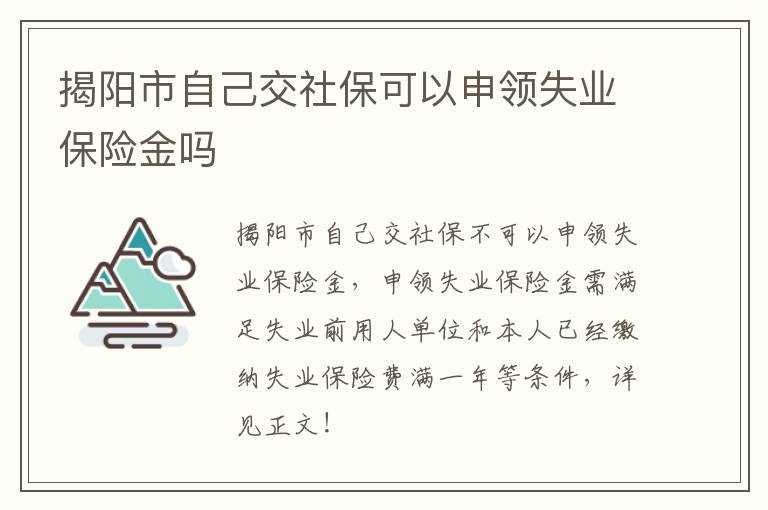 揭阳市自己交社保可以申领失业保险金吗

揭阳市自己交社保不可以申领失业保险金，申领失业保险金需满足失业前用人单位和本人已经缴纳失业保险费满一年等条件，详见正文！